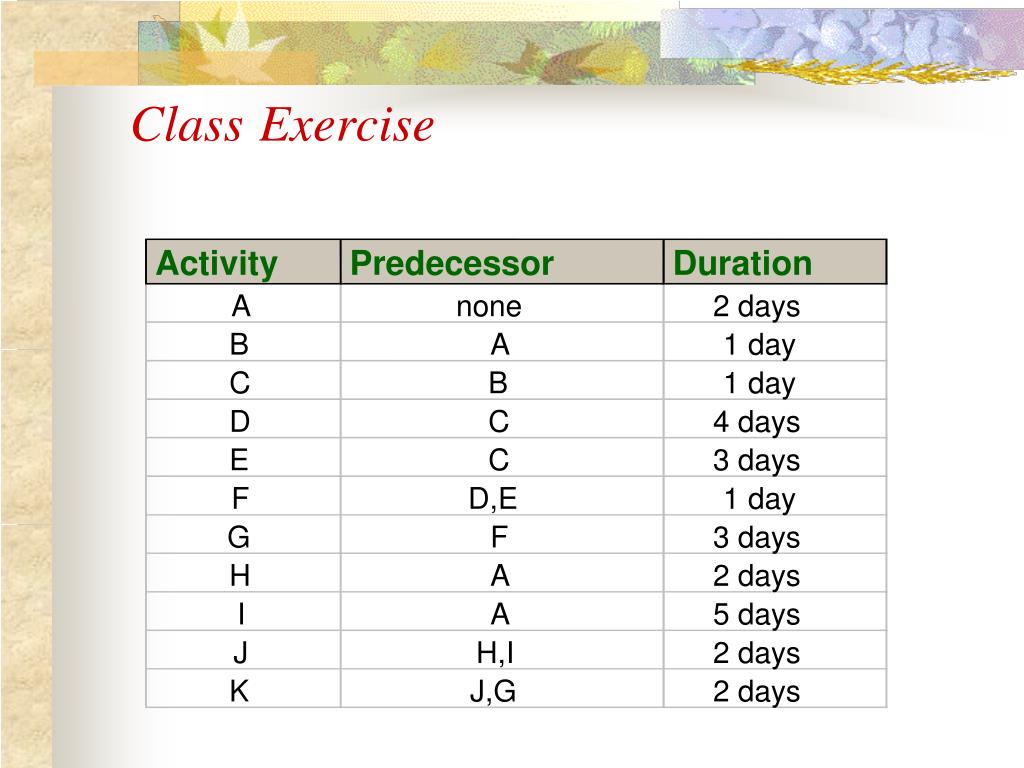 Class Exercise

| Activity | Predecessor | Duration |
|---|---|---|
| A | none | 2 days |
| B | A | 1 day |
| C | B | 1 day |
| D | C | 4 days |
| E | C | 3 days |
| F | D,E | 1 day |
| G | F | 3 days |
| H | A | 2 days |
| I | A | 5 days |
| J | H,I | 2 days |
| K | J,G | 2 days |